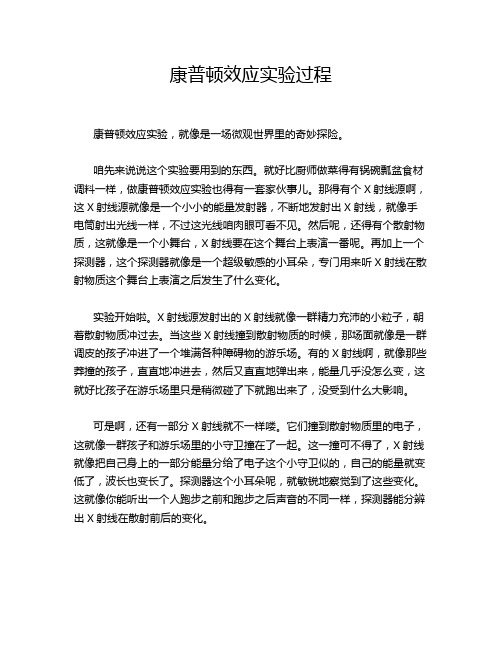 康普顿效应实验过程

康普顿效应实验，就像是一场微观世界里的奇妙探险。

咱先来说说这个实验要用到的东西。就好比厨师做菜得有锅碗瓢盆食材调料一样，做康普顿效应实验也得有一套家伙事儿。那得有个 X 射线源啊，这 X 射线源就像是一个小小的能量发射器，不断地发射出 X 射线，就像手电筒射出光线一样，不过这光线咱肉眼可看不见。然后呢，还得有个散射物质，这就像是一个小舞台，X 射线要在这个舞台上表演一番呢。再加上一个探测器，这个探测器就像是一个超级敏感的小耳朵，专门用来听 X 射线在散射物质这个舞台上表演之后发生了什么变化。

实验开始啦。X 射线源发射出的 X 射线就像一群精力充沛的小粒子，朝着散射物质冲过去。当这些 X 射线撞到散射物质的时候，那场面就像是一群调皮的孩子冲进了一个堆满各种障碍物的游乐场。有的 X 射线啊，就像那些莽撞的孩子，直直地冲进去，然后又直直地弹出来，能量几乎没怎么变，这就好比孩子在游乐场里只是稍微碰了下就跑出来了，没受到什么大影响。

可是啊，还有一部分 X 射线就不一样喽。它们撞到散射物质里的电子，这就像一群孩子和游乐场里的小守卫撞在了一起。这一撞可不得了，X 射线就像把自己身上的一部分能量分给了电子这个小守卫似的，自己的能量就变低了，波长也变长了。探测器这个小耳朵呢，就敏锐地察觉到了这些变化。这就像你能听出一个人跑步之前和跑步之后声音的不同一样，探测器能分辨出 X 射线在散射前后的变化。